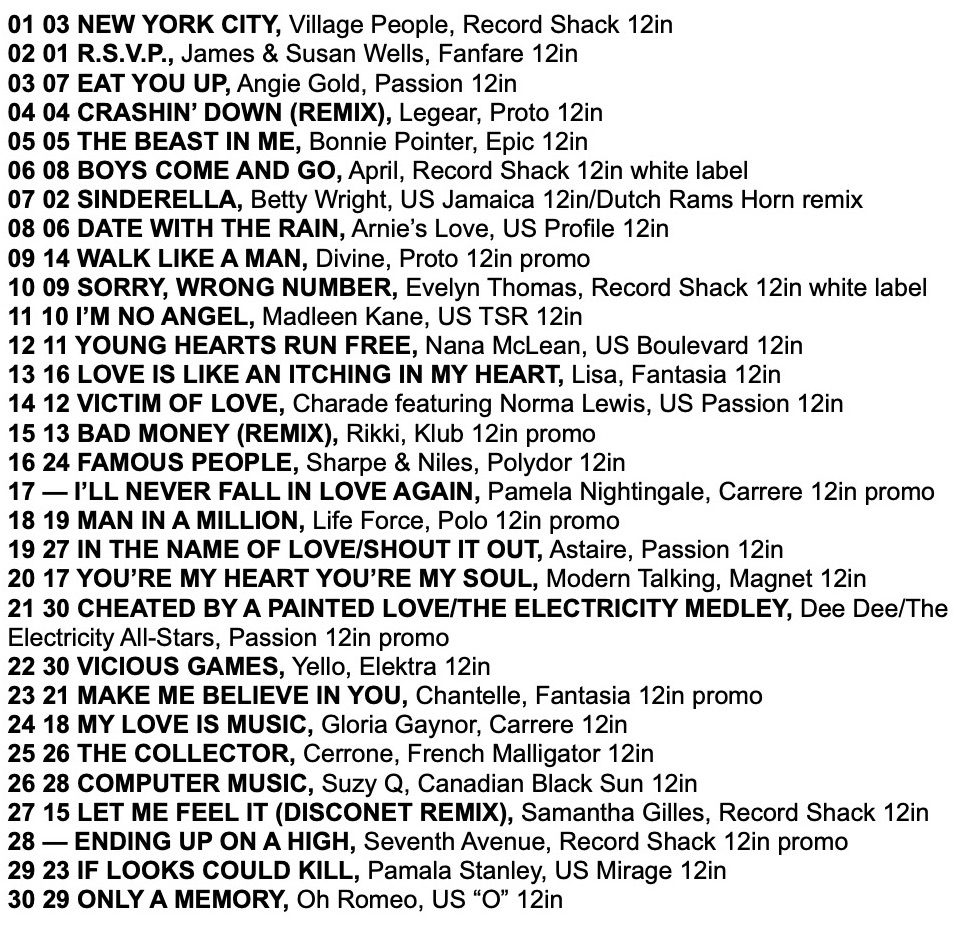 01 03 NEW YORK CITY, Village People, Record Shack 12in
02 01 R.S.V.P., James & Susan Wells, Fanfare 12in
03 07 EAT YOU UP, Angie Gold, Passion 12in
04 04 CRASHIN' DOWN (REMIX), Legear, Proto 12in
05 05 THE BEAST IN ME, Bonnie Pointer, Epic 12in
06 08 BOYS COME AND GO, April, Record Shack 12in white label
07 02 SINDERELLA, Betty Wright, US Jamaica 12in/Dutch Rams Horn remix
08 06 DATE WITH THE RAIN, Arnie's Love, US Profile 12in
09 14 WALK LIKE A MAN, Divine, Proto 12in promo
10 09 SORRY, WRONG NUMBER, Evelyn Thomas, Record Shack 12in white label
11 10 I'M NO ANGEL, Madleen Kane, US TSR 12in
12 11 YOUNG HEARTS RUN FREE, Nana McLean, US Boulevard 12in
13 16 LOVE IS LIKE AN ITCHING IN MY HEART, Lisa, Fantasia 12in
14 12 VICTIM OF LOVE, Charade featuring Norma Lewis, US Passion 12in
15 13 BAD MONEY (REMIX), Rikki, Klub 12in promo
16 24 FAMOUS PEOPLE, Sharpe & Niles, Polydor 12in
17 — I'LL NEVER FALL IN LOVE AGAIN, Pamela Nightingale, Carrere 12in promo
18 19 MAN IN A MILLION, Life Force, Polo 12in promo
19 27 IN THE NAME OF LOVE/SHOUT IT OUT, Astaire, Passion 12in
20 17 YOU'RE MY HEART YOU'RE MY SOUL, Modern Talking, Magnet 12in
21 30 CHEATED BY A PAINTED LOVE/THE ELECTRICITY MEDLEY, Dee Dee/The Electricity All-Stars, Passion 12in promo
22 30 VICIOUS GAMES, Yello, Elektra 12in
23 21 MAKE ME BELIEVE IN YOU, Chantelle, Fantasia 12in promo
24 18 MY LOVE IS MUSIC, Gloria Gaynor, Carrere 12in
25 26 THE COLLECTOR, Cerrone, French Malligator 12in
26 28 COMPUTER MUSIC, Suzy Q, Canadian Black Sun 12in
27 15 LET ME FEEL IT (DISCONET REMIX), Samantha Gilles, Record Shack 12in
28 — ENDING UP ON A HIGH, Seventh Avenue, Record Shack 12in promo
29 23 IF LOOKS COULD KILL, Pamala Stanley, US Mirage 12in
30 29 ONLY A MEMORY, Oh Romeo, US "O" 12in